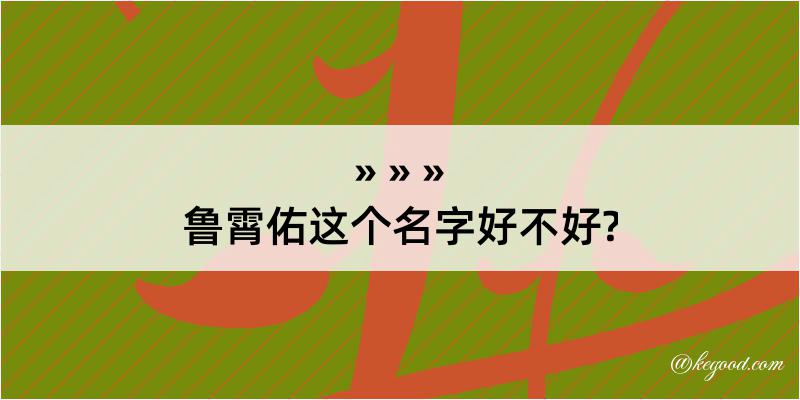 » » »
鲁霄佑这个名字好不好?

@kegood.com